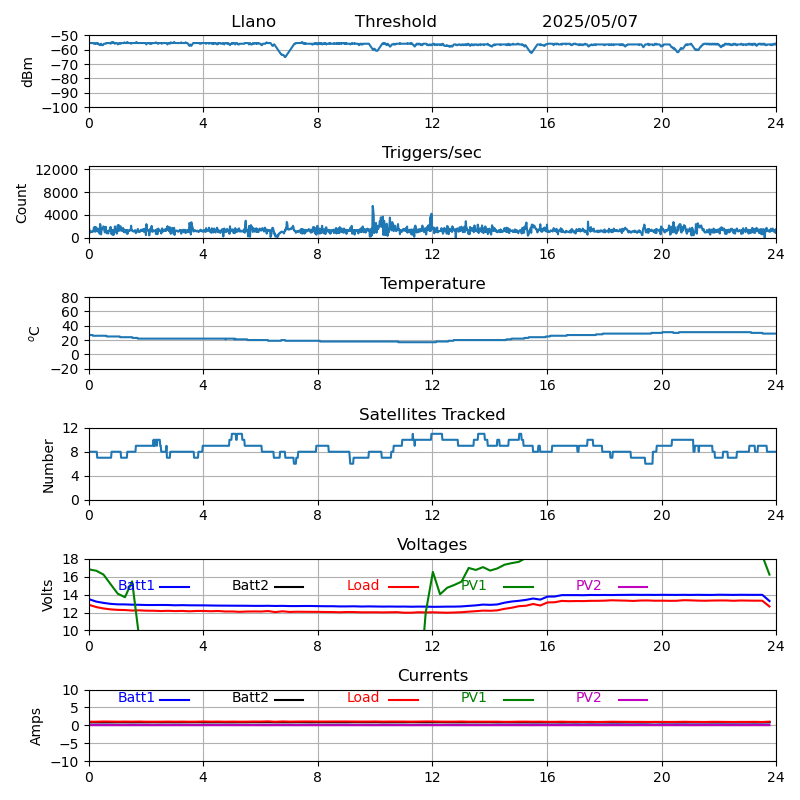 Llano Threshold 2025/05/07

dBm
−50
−60
−70
−80
−90
−100
0 4 8 12 16 20 24

Triggers/sec
Count
12000
8000
4000
0
0 4 8 12 16 20 24

Temperature
$^o$C
80
60
40
20
0
−20
0 4 8 12 16 20 24

Satellites Tracked
Number
12
8
4
0
0 4 8 12 16 20 24

Voltages
Volts
18
16
14
12
10
Batt1 Batt2 Load PV1 PV2
0 4 8 12 16 20 24

Currents
Amps
10
5
0
−5
−10
Batt1 Batt2 Load PV1 PV2
0 4 8 12 16 20 24